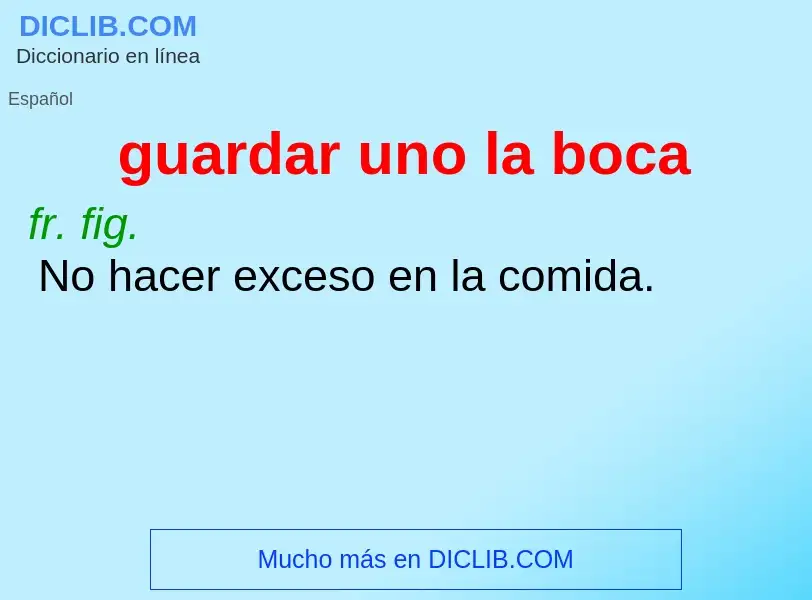 DICLIB.COM
Diccionario en línea

Español

guardar uno la boca

fr. fig.
No hacer exceso en la comida.

Mucho más en DICLIB.COM